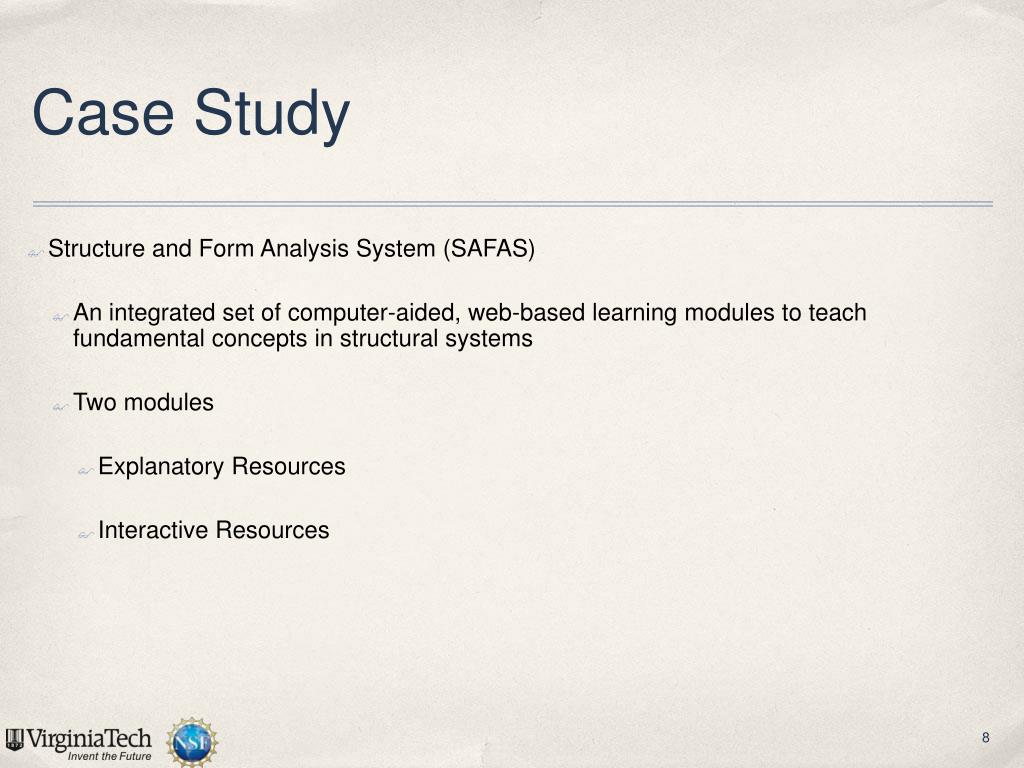 Case Study

Structure and Form Analysis System (SAFAS)

An integrated set of computer-aided, web-based learning modules to teach fundamental concepts in structural systems

Two modules

Explanatory Resources

Interactive Resources

VirginiaTech
Invent the Future

NSF

8